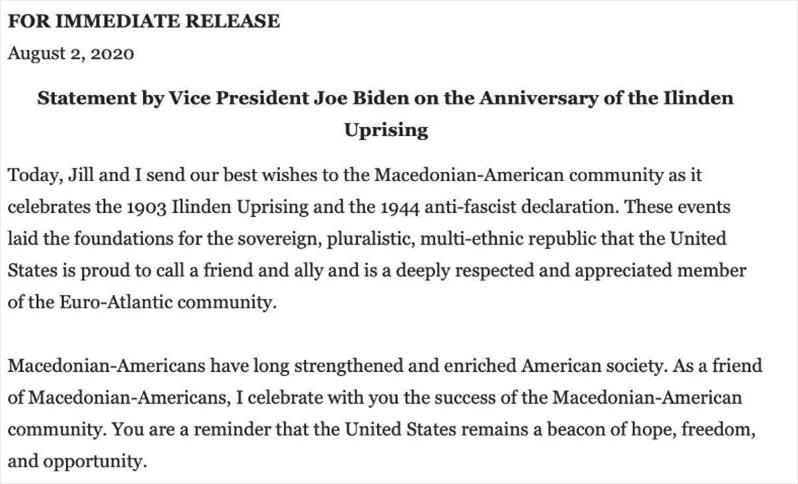 FOR IMMEDIATE RELEASE
August 2, 2020

Statement by Vice President Joe Biden on the Anniversary of the Ilinden Uprising

Today, Jill and I send our best wishes to the Macedonian-American community as it celebrates the 1903 Ilinden Uprising and the 1944 anti-fascist declaration. These events laid the foundations for the sovereign, pluralistic, multi-ethnic republic that the United States is proud to call a friend and ally and is a deeply respected and appreciated member of the Euro-Atlantic community.

Macedonian-Americans have long strengthened and enriched American society. As a friend of Macedonian-Americans, I celebrate with you the success of the Macedonian-American community. You are a reminder that the United States remains a beacon of hope, freedom, and opportunity.